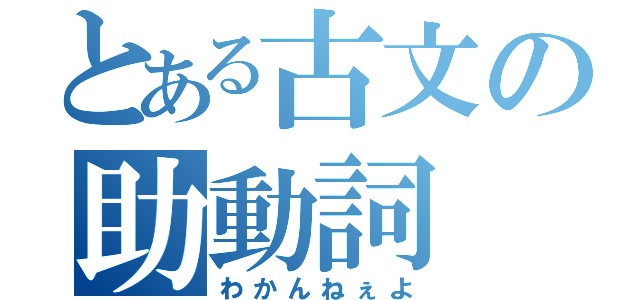 とある古文の
助動詞
わかんねぇよ